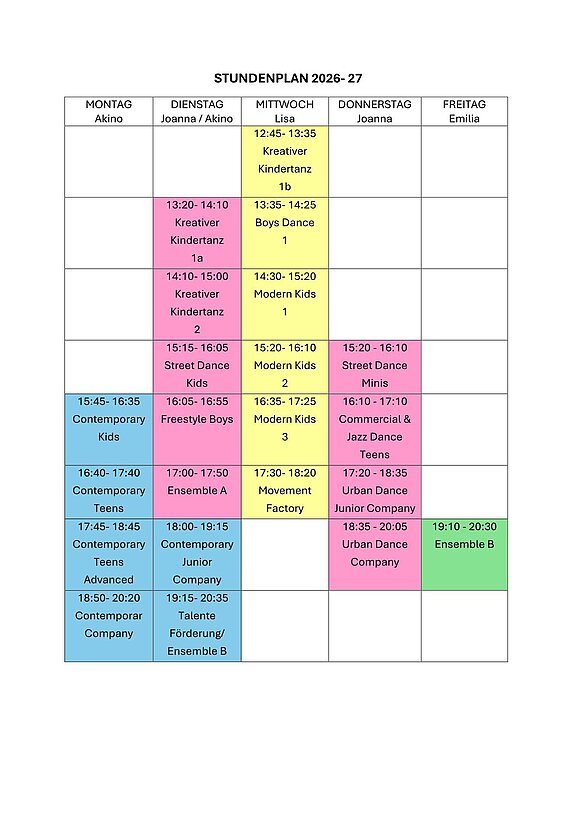 STUNDENPLAN 2026- 27

| MONTAG Akino | DIENSTAG Joanna / Akino | MITTWOCH Lisa | DONNERSTAG Joanna | FREITAG Emilia |
|---|---|---|---|---|
| | | 12:45- 13:35 Kreativer Kindertanz 1b | | |
| | 13:20- 14:10 Kreativer Kindertanz 1a | 13:35- 14:25 Boys Dance 1 | | |
| | 14:10- 15:00 Kreativer Kindertanz 2 | 14:30- 15:20 Modern Kids 1 | | |
| | 15:15- 16:05 Street Dance Kids | 15:20- 16:10 Modern Kids 2 | 15:20 - 16:10 Street Dance Minis | |
| 15:45- 16:35 Contemporary Kids | 16:05- 16:55 Freestyle Boys | 16:35- 17:25 Modern Kids 3 | 16:10 - 17:10 Commercial & Jazz Dance Teens | |
| 16:40- 17:40 Contemporary Teens | 17:00- 17:50 Ensemble A | 17:30- 18:20 Movement Factory | 17:20 - 18:35 Urban Dance Junior Company | |
| 17:45- 18:45 Contemporary Teens Advanced | 18:00- 19:15 Contemporary Junior Company | | 18:35 - 20:05 Urban Dance Company | 19:10 - 20:30 Ensemble B |
| 18:50- 20:20 Contemporar Company | 19:15- 20:35 Talente Förderung/ Ensemble B | | | |